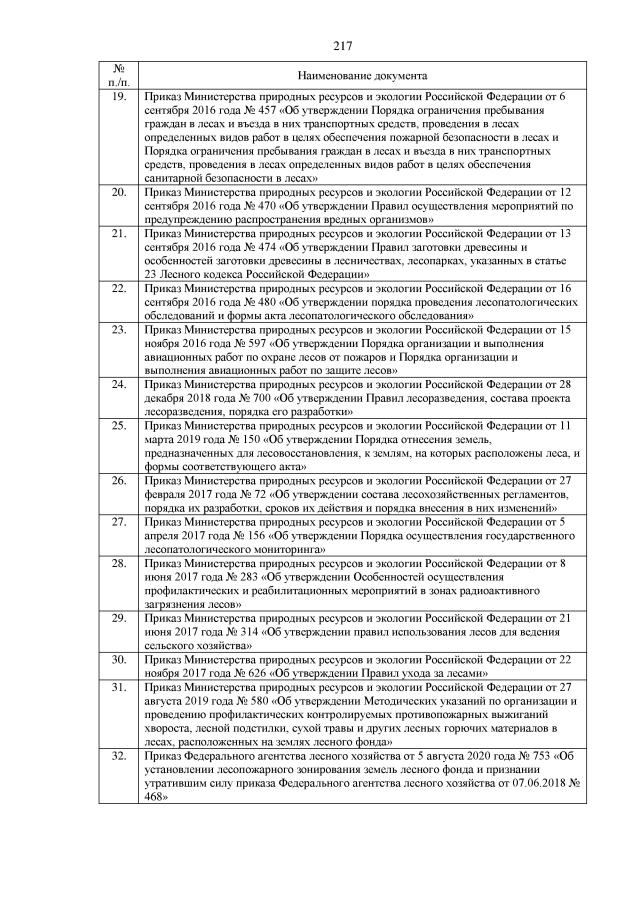 217

| № п./п. | Наименование документа |
|---|---|
| 19. | Приказ Министерства природных ресурсов и экологии Российской Федерации от 6 сентября 2016 года № 457 «Об утверждении Порядка ограничения пребывания граждан в лесах и въезда в них транспортных средств, проведения в лесах определенных видов работ в целях обеспечения пожарной безопасности в лесах и Порядка ограничения пребывания граждан в лесах и въезда в них транспортных средств, проведения в лесах определенных видов работ в целях обеспечения санитарной безопасности в лесах» |
| 20. | Приказ Министерства природных ресурсов и экологии Российской Федерации от 12 сентября 2016 года № 470 «Об утверждении Правил осуществления мероприятий по предупреждению распространения вредных организмов» |
| 21. | Приказ Министерства природных ресурсов и экологии Российской Федерации от 13 сентября 2016 года № 474 «Об утверждении Правил заготовки древесины и особенностей заготовки древесины в лесничествах, лесопарках, указанных в статье 23 Лесного кодекса Российской Федерации» |
| 22. | Приказ Министерства природных ресурсов и экологии Российской Федерации от 16 сентября 2016 года № 480 «Об утверждении порядка проведения лесопатологических обследований и формы акта лесопатологического обследования» |
| 23. | Приказ Министерства природных ресурсов и экологии Российской Федерации от 15 ноября 2016 года № 597 «Об утверждении Порядка организации и выполнения авиационных работ по охране лесов от пожаров и Порядка организации и выполнения авиационных работ по защите лесов» |
| 24. | Приказ Министерства природных ресурсов и экологии Российской Федерации от 28 декабря 2018 года № 700 «Об утверждении Правил лесоразведения, состава проекта лесоразведения, порядка его разработки» |
| 25. | Приказ Министерства природных ресурсов и экологии Российской Федерации от 11 марта 2019 года № 150 «Об утверждении Порядка отнесения земель, предназначенных для лесовосстановления, к землям, на которых расположены леса, и формы соответствующего акта» |
| 26. | Приказ Министерства природных ресурсов и экологии Российской Федерации от 27 февраля 2017 года № 72 «Об утверждении состава лесохозяйственных регламентов, порядка их разработки, сроков их действия и порядка внесения в них изменений» |
| 27. | Приказ Министерства природных ресурсов и экологии Российской Федерации от 5 апреля 2017 года № 156 «Об утверждении Порядка осуществления государственного лесопатологического мониторинга» |
| 28. | Приказ Министерства природных ресурсов и экологии Российской Федерации от 8 июня 2017 года № 283 «Об утверждении Особенностей осуществления профилактических и реабилитационных мероприятий в зонах радиоактивного загрязнения лесов» |
| 29. | Приказ Министерства природных ресурсов и экологии Российской Федерации от 21 июня 2017 года № 314 «Об утверждении правил использования лесов для ведения сельского хозяйства» |
| 30. | Приказ Министерства природных ресурсов и экологии Российской Федерации от 22 ноября 2017 года № 626 «Об утверждении Правил ухода за лесами» |
| 31. | Приказ Министерства природных ресурсов и экологии Российской Федерации от 27 августа 2019 года № 580 «Об утверждении Методических указаний по организации и проведению профилактических контролируемых противопожарных выжиганий хвороста, лесной подстилки, сухой травы и других лесных горючих материалов в лесах, расположенных на землях лесного фонда» |
| 32. | Приказ Федерального агентства лесного хозяйства от 5 августа 2020 года № 753 «Об установлении лесопожарного зонирования земель лесного фонда и признании утратившим силу приказа Федерального агентства лесного хозяйства от 07.06.2018 № 468» |